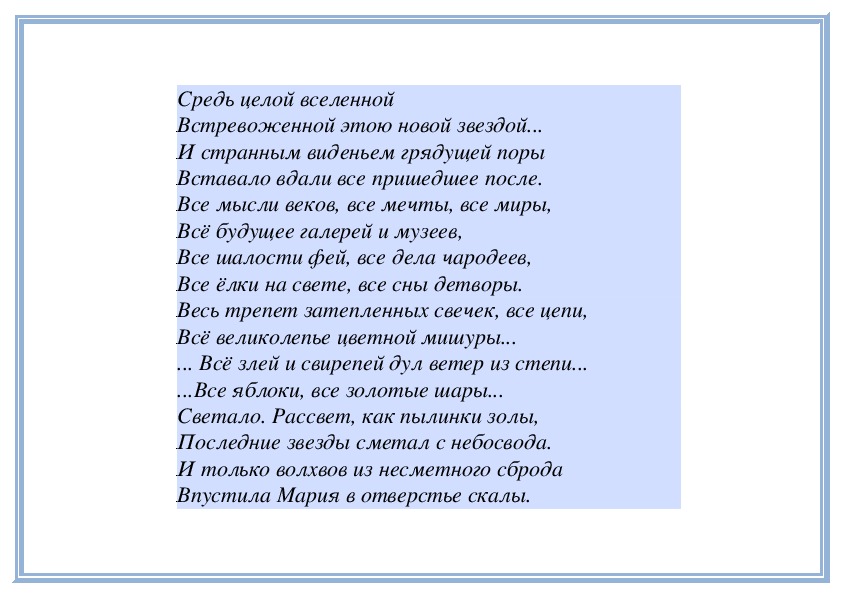 Средь целой вселенной
Встревоженной этою новой звездой...
И странным виденьем грядущей поры
Вставало вдали все пришедшее после.
Все мысли веков, все мечты, все миры,
Всё будущее галерей и музеев,
Все шалости фей, все дела чародеев,
Все ёлки на свете, все сны детворы.
Весь трепет затепленных свечек, все цепи,
Всё великолепье цветной мишуры...
... Всё злей и свирепей дул ветер из степи...
...Все яблоки, все золотые шары...
Светало. Рассвет, как пылинки золы,
Последние звезды сметал с небосвода.
И только волхвов из несметного сброда
Впустила Мария в отверстье скалы.